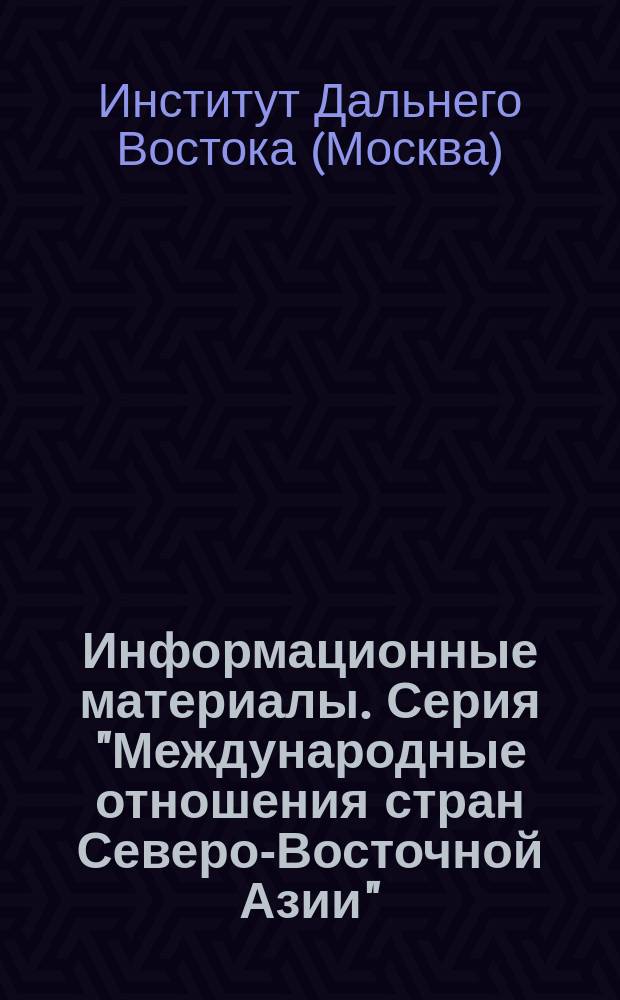 Институт Дальнего Востока (Москва)

Информационные материалы. Серия "Международные отношения стран Северо-Восточной Азии"